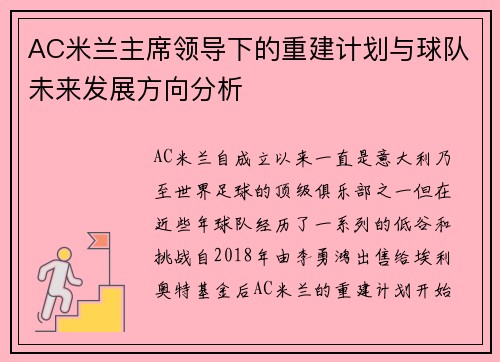 AC米兰主席领导下的重建计划与球队未来发展方向分析

AC米兰自成立以来一直是意大利乃至世界足球的顶级俱乐部之一但在近些年球队经历了一系列的低谷和挑战自2018年由李勇鸿出售给埃利奥特基金后AC米兰的重建计划开始